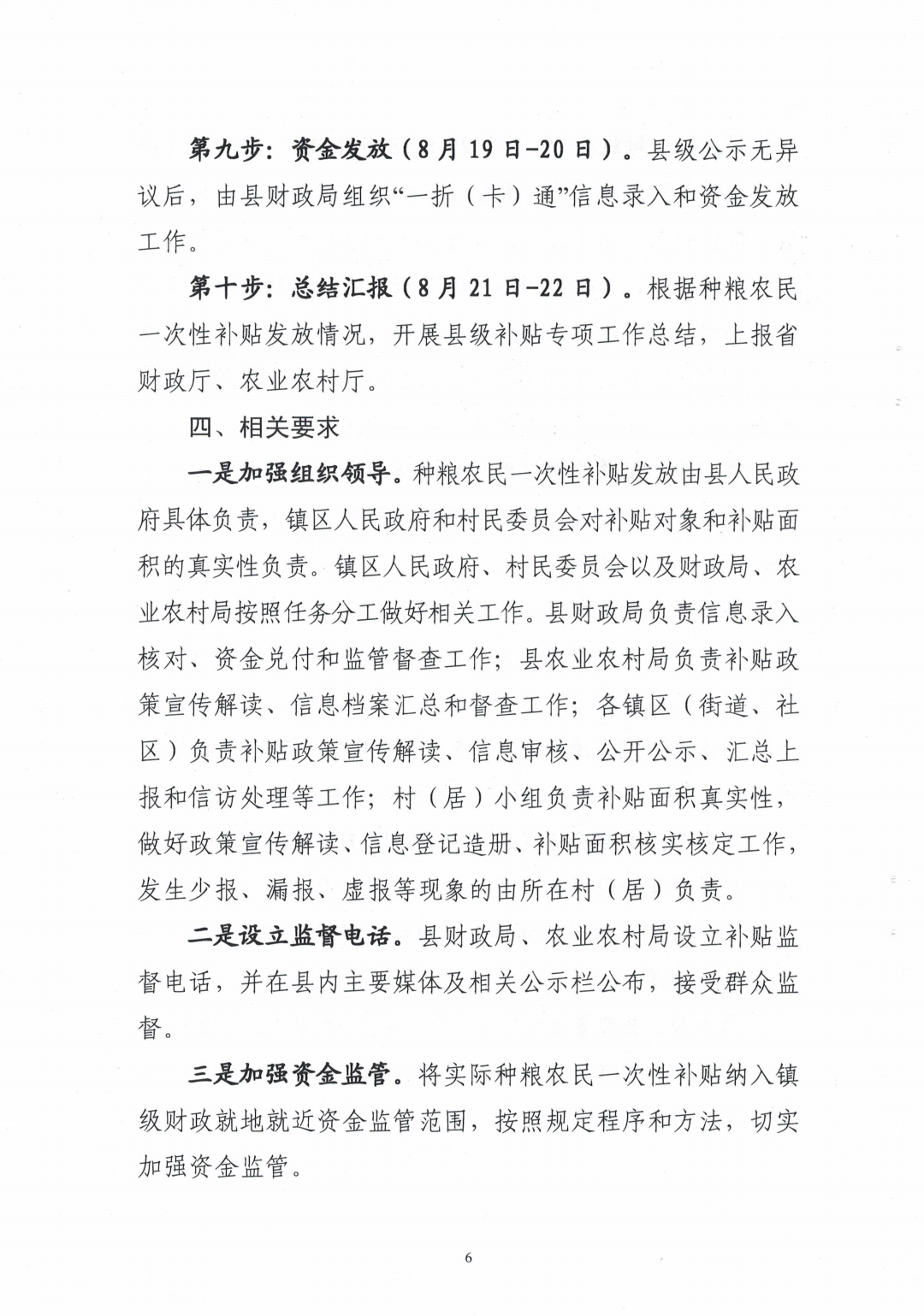 第九步：资金发放（8月19日-20日）。县级公示无异议后，由县财政局组织“一折（卡）通”信息录入和资金发放工作。

第十步：总结汇报（8月21日-22日）。根据种粮农民一次性补贴发放情况，开展县级补贴专项工作总结，上报省财政厅、农业农村厅。

四、相关要求

一是加强组织领导。种粮农民一次性补贴发放由县人民政府具体负责，镇区人民政府和村民委员会对补贴对象和补贴面积的真实性负责。镇区人民政府、村民委员会以及财政局、农业农村局按照任务分工做好相关工作。县财政局负责信息录入核对、资金兑付和监管督查工作；县农业农村局负责补贴政策宣传解读、信息档案汇总和督查工作；各镇区（街道、社区）负责补贴政策宣传解读、信息审核、公开公示、汇总上报和信访处理等工作；村（居）小组负责补贴面积真实性，做好政策宣传解读、信息登记造册、补贴面积核实核定工作，发生少报、漏报、虚报等现象的由所在村（居）负责。

二是设立监督电话。县财政局、农业农村局设立补贴监督电话，并在县内主要媒体及相关公示栏公布，接受群众监督。

三是加强资金监管。将实际种粮农民一次性补贴纳入镇级财政就地就近资金监管范围，按照规定程序和方法，切实加强资金监管。

6